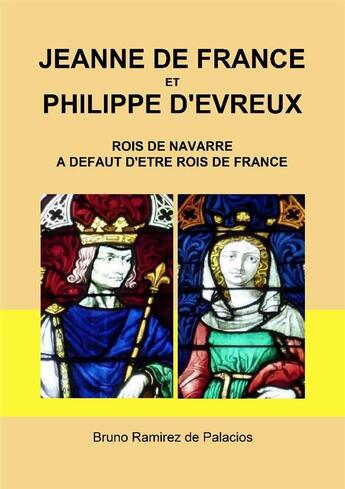 JEANNE DE FRANCE
ET
PHILIPPE D'EVREUX

ROIS DE NAVARRE
A DEFAUT D'ETRE ROIS DE FRANCE

Bruno Ramirez de Palacios